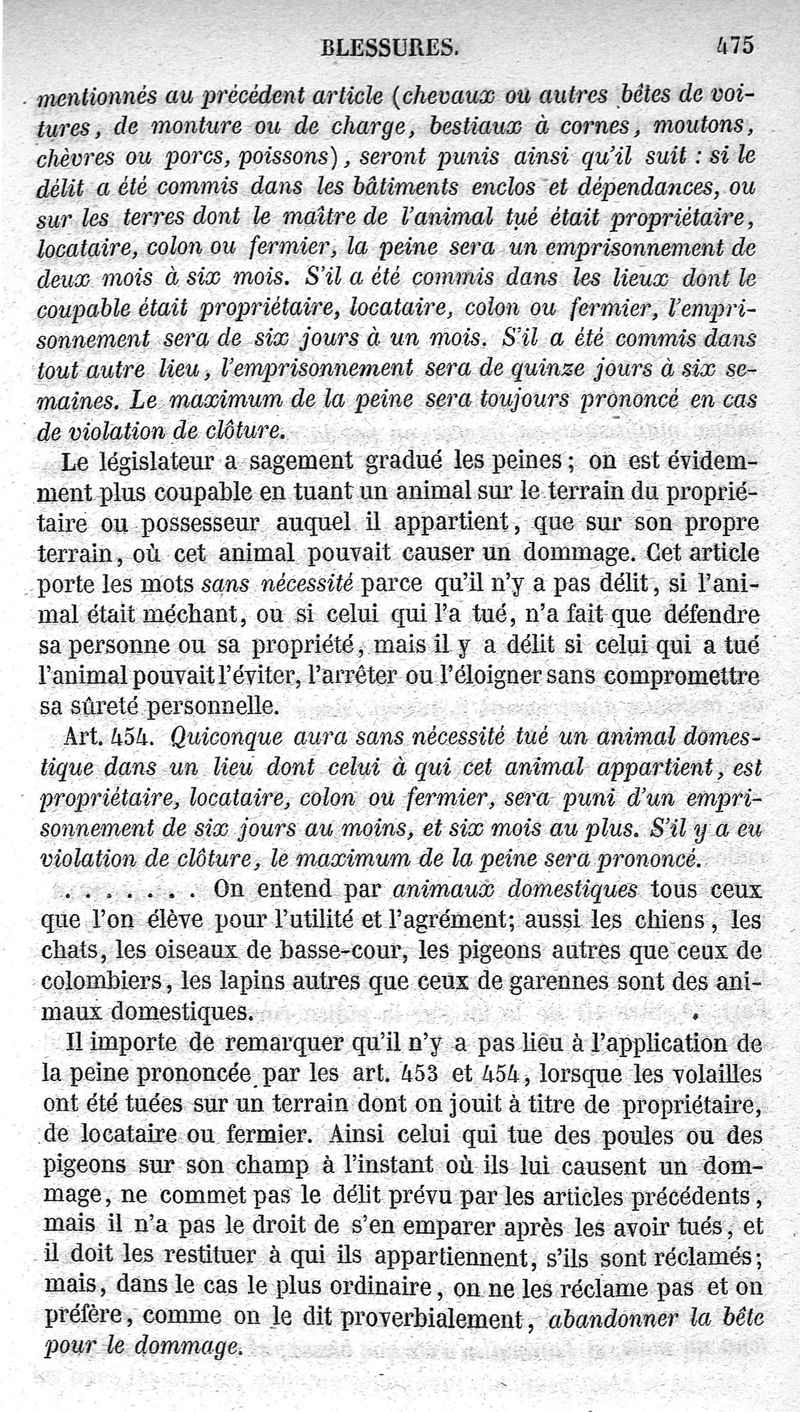 BLESSURES. 475

mentionnés au précédent article (chevaux ou autres bêtes de voitures, de monture ou de charge, bestiaux à cornes, moutons, chèvres ou porcs, poissons), seront punis ainsi qu'il suit : si le délit a été commis dans les bâtiments enclos et dépendances, ou sur les terres dont le maître de l'animal tué était propriétaire, locataire, colon ou fermier, la peine sera un emprisonnement de deux mois à six mois. S'il a été commis dans les lieux dont le coupable était propriétaire, locataire, colon ou fermier, l'emprisonnement sera de six jours à un mois. S'il a été commis dans tout autre lieu, l'emprisonnement sera de quinze jours à six semaines. Le maximum de la peine sera toujours prononcé en cas de violation de clôture.

Le législateur a sagement gradué les peines ; on est évidemment plus coupable en tuant un animal sur le terrain du propriétaire ou possesseur auquel il appartient, que sur son propre terrain, où cet animal pouvait causer un dommage. Cet article porte les mots sans nécessité parce qu'il n'y a pas délit, si l'animal était méchant, ou si celui qui l'a tué, n'a fait que défendre sa personne ou sa propriété, mais il y a délit si celui qui a tué l'animal pouvait l'éviter, l'arrêter ou l'éloigner sans compromettre sa sûreté personnelle.

Art. 454. Quiconque aura sans nécessité tué un animal domestique dans un lieu dont celui à qui cet animal appartient, est propriétaire, locataire, colon ou fermier, sera puni d'un emprisonnement de six jours au moins, et six mois au plus. S'il y a eu violation de clôture, le maximum de la peine sera prononcé.

. . . . . . . On entend par animaux domestiques tous ceux que l'on élève pour l'utilité et l'agrément; aussi les chiens, les chats, les oiseaux de basse-cour, les pigeons autres que ceux de colombiers, les lapins autres que ceux de garennes sont des animaux domestiques.

Il importe de remarquer qu'il n'y a pas lieu à l'application de la peine prononcée par les art. 453 et 454, lorsque les volailles ont été tuées sur un terrain dont on jouit à titre de propriétaire, de locataire ou fermier. Ainsi celui qui tue des poules ou des pigeons sur son champ à l'instant où ils lui causent un dommage, ne commet pas le délit prévu par les articles précédents, mais il n'a pas le droit de s'en emparer après les avoir tués, et il doit les restituer à qui ils appartiennent, s'ils sont réclamés; mais, dans le cas le plus ordinaire, on ne les réclame pas et on préfère, comme on le dit proverbialement, abandonner la bête pour le dommage.